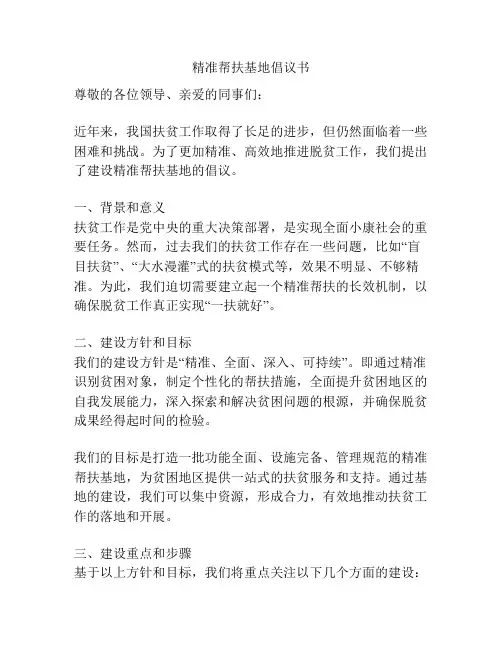 精准帮扶基地倡议书

尊敬的各位领导、亲爱的同事们：

近年来，我国扶贫工作取得了长足的进步，但仍然面临着一些困难和挑战。为了更加精准、高效地推进脱贫工作，我们提出了建设精准帮扶基地的倡议。

一、背景和意义
扶贫工作是党中央的重大决策部署，是实现全面小康社会的重要任务。然而，过去我们的扶贫工作存在一些问题，比如“盲目扶贫”、“大水漫灌”式的扶贫模式等，效果不明显、不够精准。为此，我们迫切需要建立起一个精准帮扶的长效机制，以确保脱贫工作真正实现“一扶就好”。

二、建设方针和目标
我们的建设方针是“精准、全面、深入、可持续”。即通过精准识别贫困对象，制定个性化的帮扶措施，全面提升贫困地区的自我发展能力，深入探索和解决贫困问题的根源，并确保脱贫成果经得起时间的检验。

我们的目标是打造一批功能全面、设施完备、管理规范的精准帮扶基地，为贫困地区提供一站式的扶贫服务和支持。通过基地的建设，我们可以集中资源，形成合力，有效地推动扶贫工作的落地和开展。

三、建设重点和步骤
基于以上方针和目标，我们将重点关注以下几个方面的建设：